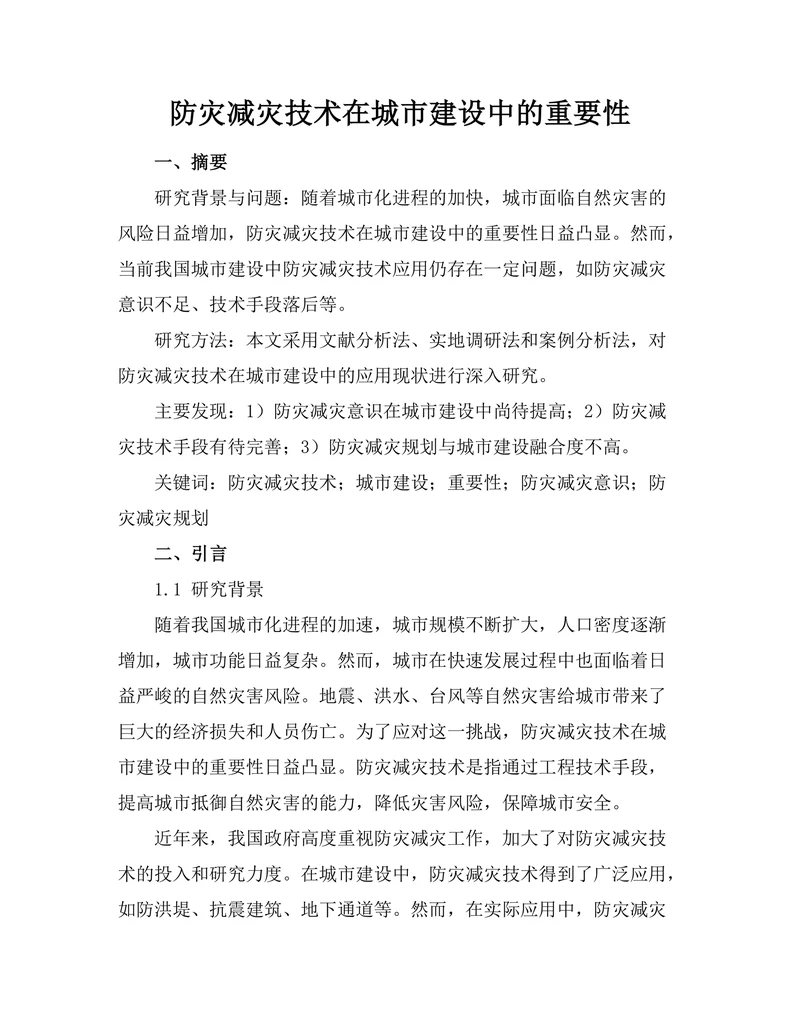 防灾减灾技术在城市建设中的重要性

一、摘要

研究背景与问题：随着城市化进程的加快，城市面临自然灾害的风险日益增加，防灾减灾技术在城市建设中的重要性日益凸显。然而，当前我国城市建设中防灾减灾技术应用仍存在一定问题，如防灾减灾意识不足、技术手段落后等。

研究方法：本文采用文献分析法、实地调研法和案例分析法，对防灾减灾技术在城市建设中的应用现状进行深入研究。

主要发现：1）防灾减灾意识在城市建设中尚待提高；2）防灾减灾技术手段有待完善；3）防灾减灾规划与城市建设融合度不高。

关键词：防灾减灾技术；城市建设；重要性；防灾减灾意识；防灾减灾规划

二、引言

1.1 研究背景

随着我国城市化进程的加速，城市规模不断扩大，人口密度逐渐增加，城市功能日益复杂。然而，城市在快速发展过程中也面临着日益严峻的自然灾害风险。地震、洪水、台风等自然灾害给城市带来了巨大的经济损失和人员伤亡。为了应对这一挑战，防灾减灾技术在城市建设中的重要性日益凸显。防灾减灾技术是指通过工程技术手段，提高城市抵御自然灾害的能力，降低灾害风险，保障城市安全。

近年来，我国政府高度重视防灾减灾工作，加大了对防灾减灾技术的投入和研究力度。在城市建设中，防灾减灾技术得到了广泛应用，如防洪堤、抗震建筑、地下通道等。然而，在实际应用中，防灾减灾